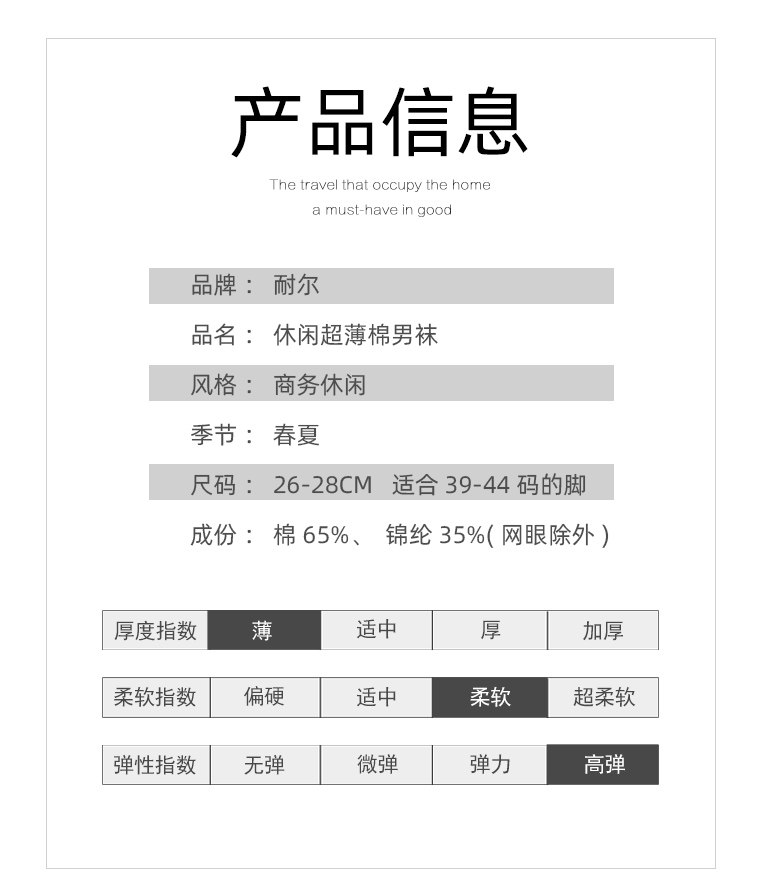 产品信息

The travel that occupy the home
a must-have in good

品牌： 耐尔

品名： 休闲超薄棉男袜

风格： 商务休闲

季节： 春夏

尺码： 26-28CM 适合 39-44 码的脚

成份： 棉 65%、 锦纶 35%( 网眼除外 )

| 厚度指数 | 薄 | 适中 | 厚 | 加厚 |
|---|---|---|---|---|

| 柔软指数 | 偏硬 | 适中 | 柔软 | 超柔软 |
|---|---|---|---|---|

| 弹性指数 | 无弹 | 微弹 | 弹力 | 高弹 |
|---|---|---|---|---|